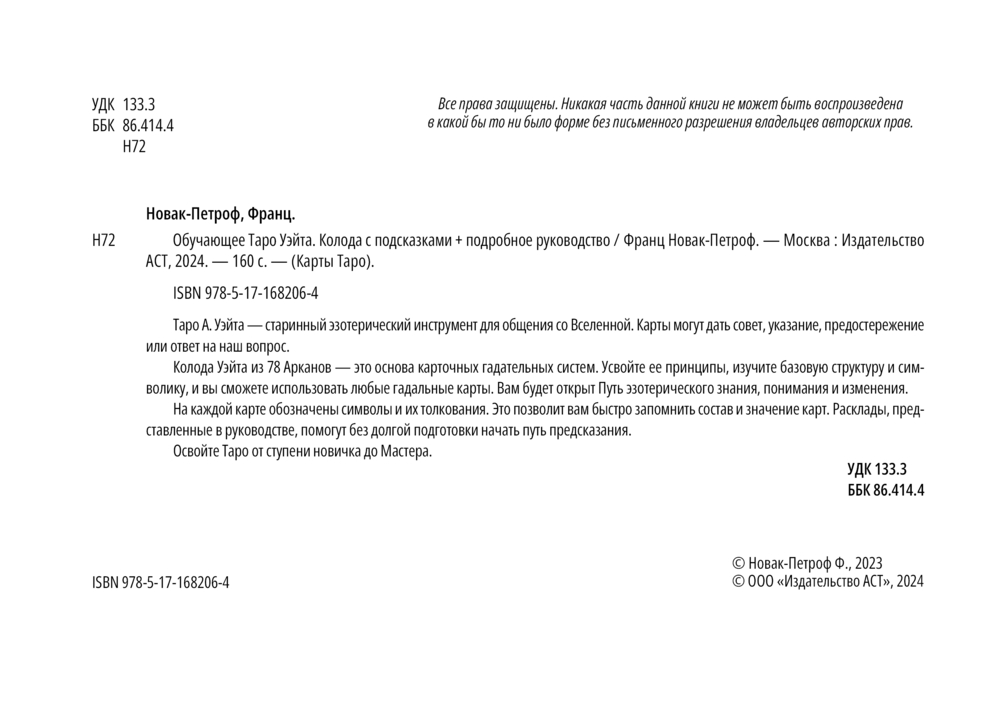 УДК 133.3
ББК 86.414.4
Н72

Все права защищены. Никакая часть данной книги не может быть воспроизведена в какой бы то ни было форме без письменного разрешения владельцев авторских прав.

Новак-Петроф, Франц.

Н72 Обучающее Таро Уэйта. Колода с подсказками + подробное руководство / Франц Новак-Петроф. — Москва : Издательство АСТ, 2024. — 160 с. — (Карты Таро).

ISBN 978-5-17-168206-4

Таро А. Уэйта — старинный эзотерический инструмент для общения со Вселенной. Карты могут дать совет, указание, предостережение или ответ на наш вопрос.

Колода Уэйта из 78 Арканов — это основа карточных гадательных систем. Усвойте ее принципы, изучите базовую структуру и символику, и вы сможете использовать любые гадальные карты. Вам будет открыт Путь эзотерического знания, понимания и изменения.

На каждой карте обозначены символы и их толкования. Это позволит вам быстро запомнить состав и значение карт. Расклады, представленные в руководстве, помогут без долгой подготовки начать путь предсказания.

Освойте Таро от ступени новичка до Мастера.

УДК 133.3
ББК 86.414.4

ISBN 978-5-17-168206-4

© Новак-Петроф Ф., 2023
© ООО «Издательство АСТ», 2024